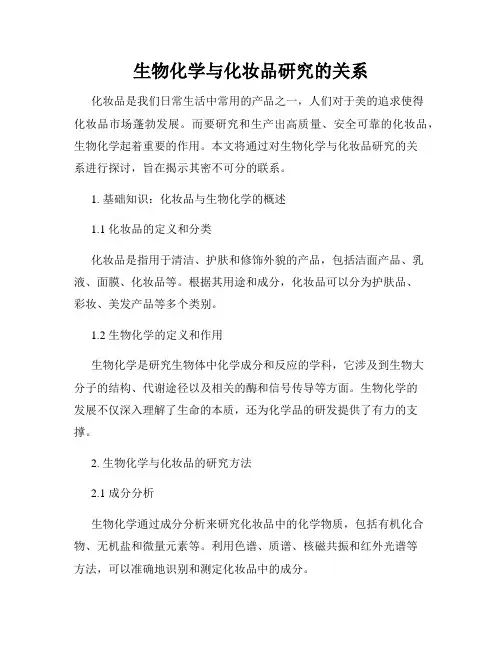 生物化学与化妆品研究的关系

化妆品是我们日常生活中常用的产品之一，人们对于美的追求使得化妆品市场蓬勃发展。而要研究和生产出高质量、安全可靠的化妆品，生物化学起着重要的作用。本文将通过对生物化学与化妆品研究的关系进行探讨，旨在揭示其密不可分的联系。

1. 基础知识：化妆品与生物化学的概述

1.1 化妆品的定义和分类

化妆品是指用于清洁、护肤和修饰外貌的产品，包括洁面产品、乳液、面膜、化妆品等。根据其用途和成分，化妆品可以分为护肤品、彩妆、美发产品等多个类别。

1.2 生物化学的定义和作用

生物化学是研究生物体中化学成分和反应的学科，它涉及到生物大分子的结构、代谢途径以及相关的酶和信号传导等方面。生物化学的发展不仅深入理解了生命的本质，还为化学品的研发提供了有力的支撑。

2. 生物化学与化妆品的研究方法

2.1 成分分析

生物化学通过成分分析来研究化妆品中的化学物质，包括有机化合物、无机盐和微量元素等。利用色谱、质谱、核磁共振和红外光谱等方法，可以准确地识别和测定化妆品中的成分。